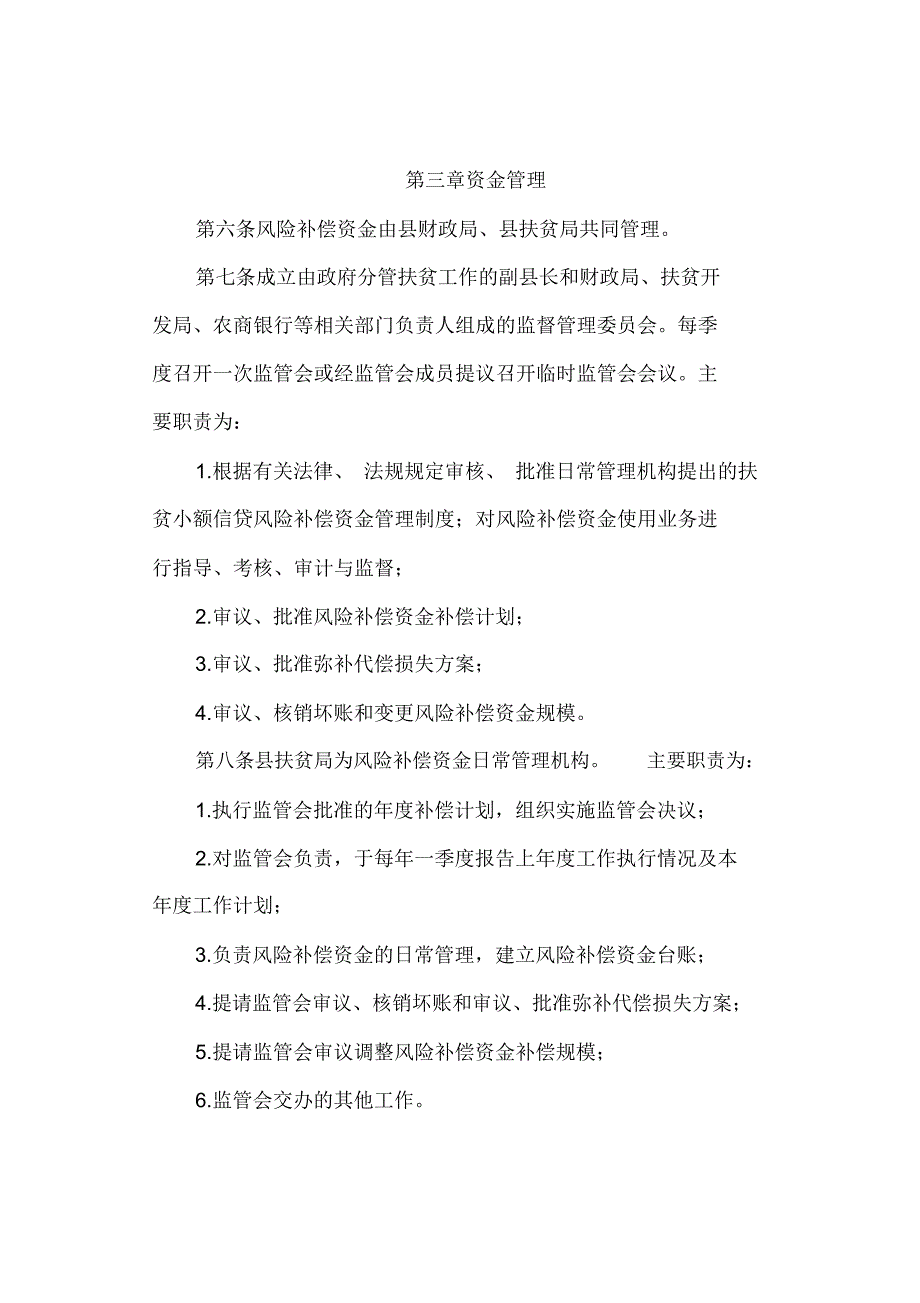 第三章资金管理

第六条风险补偿资金由县财政局、县扶贫局共同管理。

第七条成立由政府分管扶贫工作的副县长和财政局、扶贫开发局、农商银行等相关部门负责人组成的监督管理委员会。每季度召开一次监管会或经监管会成员提议召开临时监管会会议。主要职责为：

1.根据有关法律、 法规规定审核、 批准日常管理机构提出的扶贫小额信贷风险补偿资金管理制度；对风险补偿资金使用业务进行指导、考核、审计与监督；

2.审议、批准风险补偿资金补偿计划；

3.审议、批准弥补代偿损失方案；

4.审议、核销坏账和变更风险补偿资金规模。

第八条县扶贫局为风险补偿资金日常管理机构。 主要职责为：

1.执行监管会批准的年度补偿计划，组织实施监管会决议；

2.对监管会负责，于每年一季度报告上年度工作执行情况及本年度工作计划；

3.负责风险补偿资金的日常管理，建立风险补偿资金台账；

4.提请监管会审议、核销坏账和审议、批准弥补代偿损失方案；

5.提请监管会审议调整风险补偿资金补偿规模；

6.监管会交办的其他工作。